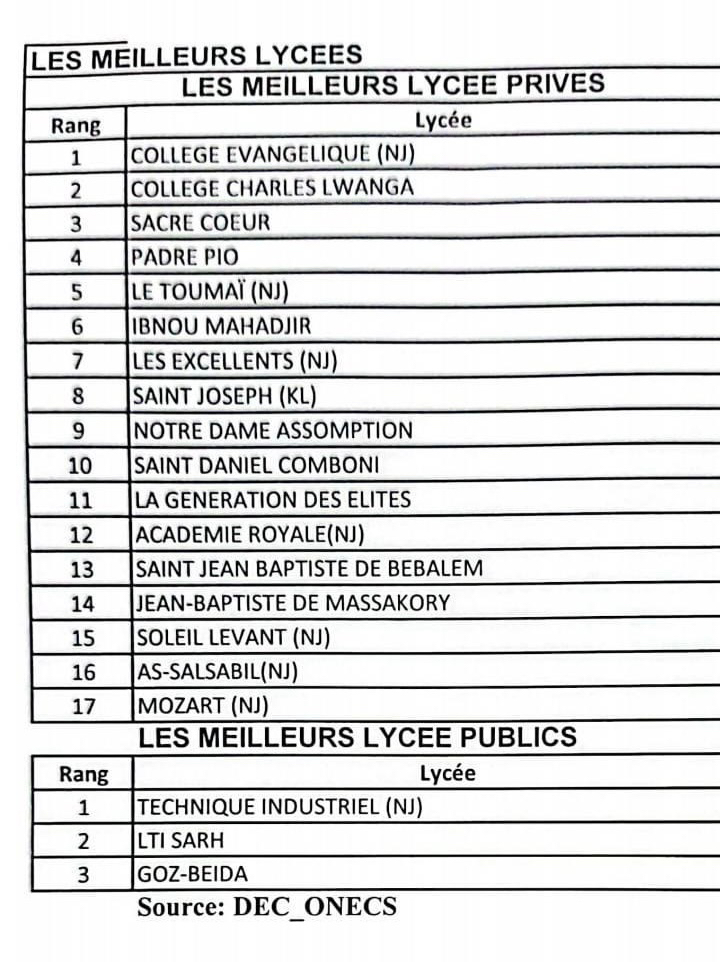 LES MEILLEURS LYCEES

LES MEILLEURS LYCEE PRIVES

| Rang | Lycée |
|---|---|
| 1 | COLLEGE EVANGELIQUE (NJ) |
| 2 | COLLEGE CHARLES LWANGA |
| 3 | SACRE COEUR |
| 4 | PADRE PIO |
| 5 | LE TOUMAÏ (NJ) |
| 6 | IBNOU MAHADJIR |
| 7 | LES EXCELLENTS (NJ) |
| 8 | SAINT JOSEPH (KL) |
| 9 | NOTRE DAME ASSOMPTION |
| 10 | SAINT DANIEL COMBONI |
| 11 | LA GENERATION DES ELITES |
| 12 | ACADEMIE ROYALE(NJ) |
| 13 | SAINT JEAN BAPTISTE DE BEBALEM |
| 14 | JEAN-BAPTISTE DE MASSAKORY |
| 15 | SOLEIL LEVANT (NJ) |
| 16 | AS-SALSABIL(NJ) |
| 17 | MOZART (NJ) |

LES MEILLEURS LYCEE PUBLICS

| Rang | Lycée |
|---|---|
| 1 | TECHNIQUE INDUSTRIEL (NJ) |
| 2 | LTI SARH |
| 3 | GOZ-BEIDA |

Source: DEC_ONECS